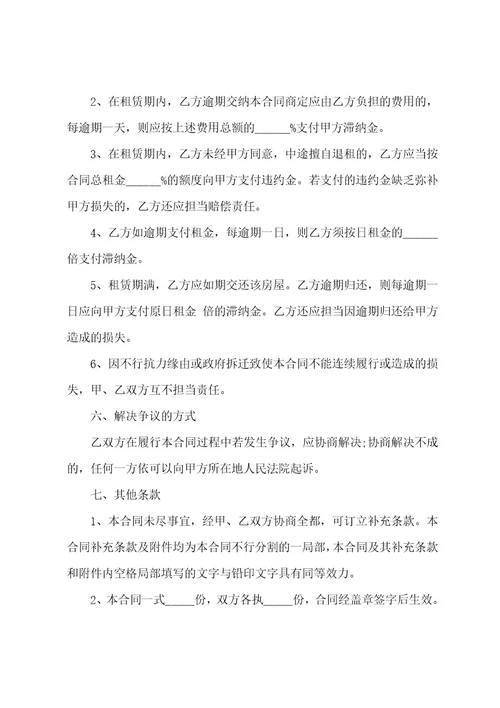 2、在租赁期内，乙方逾期交纳本合同商定应由乙方负担的费用的，每逾期一天，则应按上述费用总额的______%支付甲方滞纳金。

3、在租赁期内，乙方未经甲方同意，中途擅自退租的，乙方应当按合同总租金______%的额度向甲方支付违约金。若支付的违约金缺乏弥补甲方损失的，乙方还应担当赔偿责任。

4、乙方如逾期支付租金，每逾期一日，则乙方须按日租金的______倍支付滞纳金。

5、租赁期满，乙方应如期交还该房屋。乙方逾期归还，则每逾期一日应向甲方支付原日租金 倍的滞纳金。乙方还应担当因逾期归还给甲方造成的损失。

6、因不行抗力缘由或政府拆迁致使本合同不能连续履行或造成的损失，甲、乙双方互不担当责任。

六、解决争议的方式

乙双方在履行本合同过程中若发生争议，应协商解决;协商解决不成的，任何一方依可以向甲方所在地人民法院起诉。

七、其他条款

1、本合同未尽事宜，经甲、乙双方协商全都，可订立补充条款。本合同补充条款及附件均为本合同不行分割的一局部，本合同及其补充条款和附件内空格局部填写的文字与铅印文字具有同等效力。

2、本合同一式_____份，双方各执_____份，合同经盖章签字后生效。